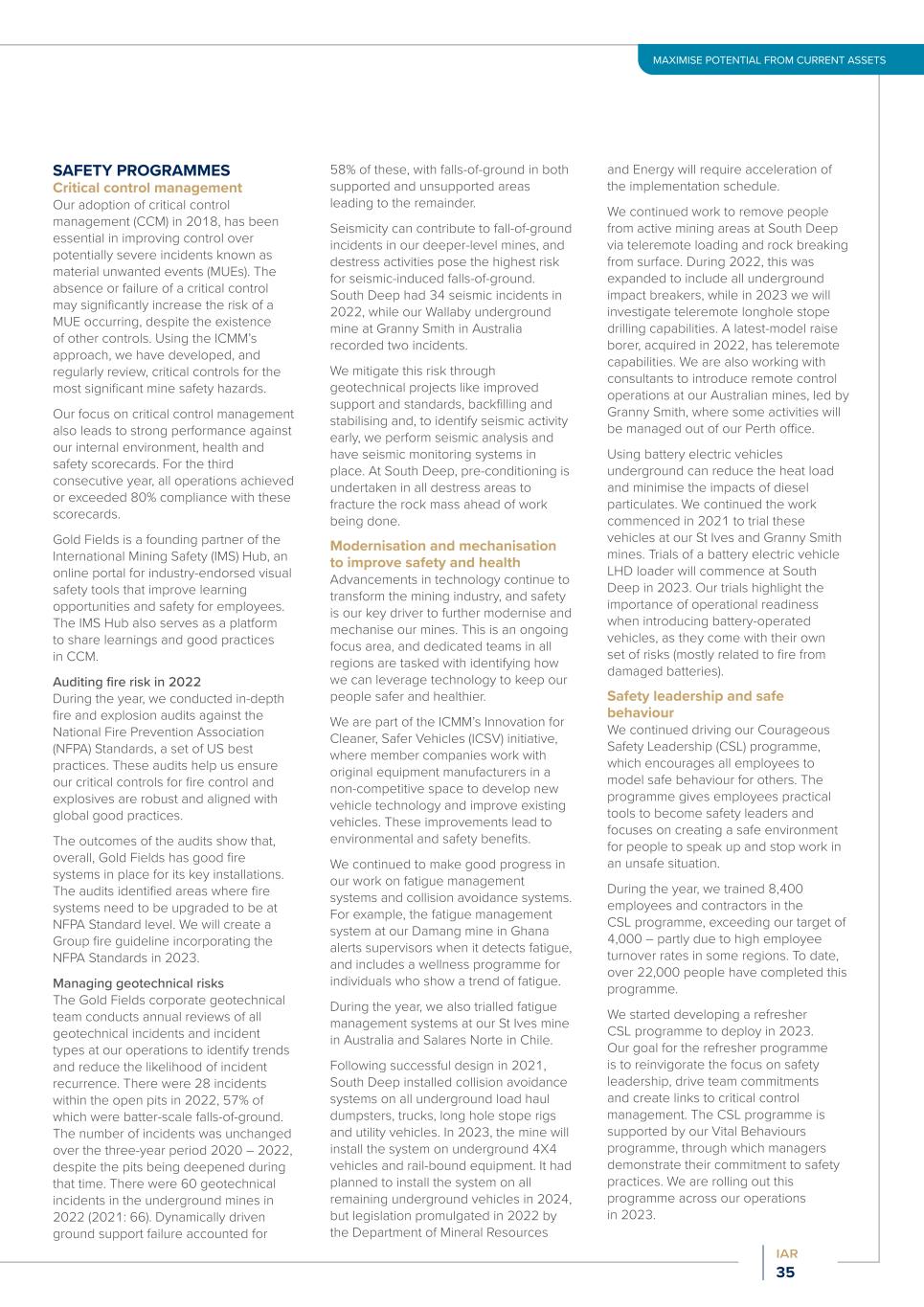 MAXIMISE POTENTIAL FROM CURRENT ASSETS

SAFETY PROGRAMMES

Critical control management

Our adoption of critical control management (CCM) in 2018, has been essential in improving control over potentially severe incidents known as material unwanted events (MUEs). The absence or failure of a critical control may significantly increase the risk of a MUE occurring, despite the existence of other controls. Using the ICMM's approach, we have developed, and regularly review, critical controls for the most significant mine safety hazards.

Our focus on critical control management also leads to strong performance against our internal environment, health and safety scorecards. For the third consecutive year, all operations achieved or exceeded 80% compliance with these scorecards.

Gold Fields is a founding partner of the International Mining Safety (IMS) Hub, an online portal for industry-endorsed visual safety tools that improve learning opportunities and safety for employees. The IMS Hub also serves as a platform to share learnings and good practices in CCM.

Auditing fire risk in 2022

During the year, we conducted in-depth fire and explosion audits against the National Fire Prevention Association (NFPA) Standards, a set of US best practices. These audits help us ensure our critical controls for fire control and explosives are robust and aligned with global good practices.

The outcomes of the audits show that, overall, Gold Fields has good fire systems in place for its key installations. The audits identified areas where fire systems need to be upgraded to be at NFPA Standard level. We will create a Group fire guideline incorporating the NFPA Standards in 2023.

Managing geotechnical risks

The Gold Fields corporate geotechnical team conducts annual reviews of all geotechnical incidents and incident types at our operations to identify trends and reduce the likelihood of incident recurrence. There were 28 incidents within the open pits in 2022, 57% of which were batter-scale falls-of-ground. The number of incidents was unchanged over the three-year period 2020 – 2022, despite the pits being deepened during that time. There were 60 geotechnical incidents in the underground mines in 2022 (2021: 66). Dynamically driven ground support failure accounted for 58% of these, with falls-of-ground in both supported and unsupported areas leading to the remainder.

Seismicity can contribute to fall-of-ground incidents in our deeper-level mines, and destress activities pose the highest risk for seismic-induced falls-of-ground. South Deep had 34 seismic incidents in 2022, while our Wallaby underground mine at Granny Smith in Australia recorded two incidents.

We mitigate this risk through geotechnical projects like improved support and standards, backfilling and stabilising and, to identify seismic activity early, we perform seismic analysis and have seismic monitoring systems in place. At South Deep, pre-conditioning is undertaken in all destress areas to fracture the rock mass ahead of work being done.

Modernisation and mechanisation to improve safety and health

Advancements in technology continue to transform the mining industry, and safety is our key driver to further modernise and mechanise our mines. This is an ongoing focus area, and dedicated teams in all regions are tasked with identifying how we can leverage technology to keep our people safer and healthier.

We are part of the ICMM's Innovation for Cleaner, Safer Vehicles (ICSV) initiative, where member companies work with original equipment manufacturers in a non-competitive space to develop new vehicle technology and improve existing vehicles. These improvements lead to environmental and safety benefits.

We continued to make good progress in our work on fatigue management systems and collision avoidance systems. For example, the fatigue management system at our Damang mine in Ghana alerts supervisors when it detects fatigue, and includes a wellness programme for individuals who show a trend of fatigue.

During the year, we also trialled fatigue management systems at our St Ives mine in Australia and Salares Norte in Chile.

Following successful design in 2021, South Deep installed collision avoidance systems on all underground load haul dumpsters, trucks, long hole stope rigs and utility vehicles. In 2023, the mine will install the system on underground 4X4 vehicles and rail-bound equipment. It had planned to install the system on all remaining underground vehicles in 2024, but legislation promulgated in 2022 by the Department of Mineral Resources and Energy will require acceleration of the implementation schedule.

We continued work to remove people from active mining areas at South Deep via teleremote loading and rock breaking from surface. During 2022, this was expanded to include all underground impact breakers, while in 2023 we will investigate teleremote longhole stope drilling capabilities. A latest-model raise borer, acquired in 2022, has teleremote capabilities. We are also working with consultants to introduce remote control operations at our Australian mines, led by Granny Smith, where some activities will be managed out of our Perth office.

Using battery electric vehicles underground can reduce the heat load and minimise the impacts of diesel particulates. We continued the work commenced in 2021 to trial these vehicles at our St Ives and Granny Smith mines. Trials of a battery electric vehicle LHD loader will commence at South Deep in 2023. Our trials highlight the importance of operational readiness when introducing battery-operated vehicles, as they come with their own set of risks (mostly related to fire from damaged batteries).

Safety leadership and safe behaviour

We continued driving our Courageous Safety Leadership (CSL) programme, which encourages all employees to model safe behaviour for others. The programme gives employees practical tools to become safety leaders and focuses on creating a safe environment for people to speak up and stop work in an unsafe situation.

During the year, we trained 8,400 employees and contractors in the CSL programme, exceeding our target of 4,000 – partly due to high employee turnover rates in some regions. To date, over 22,000 people have completed this programme.

We started developing a refresher CSL programme to deploy in 2023. Our goal for the refresher programme is to reinvigorate the focus on safety leadership, drive team commitments and create links to critical control management. The CSL programme is supported by our Vital Behaviours programme, through which managers demonstrate their commitment to safety practices. We are rolling out this programme across our operations in 2023.

IAR
35